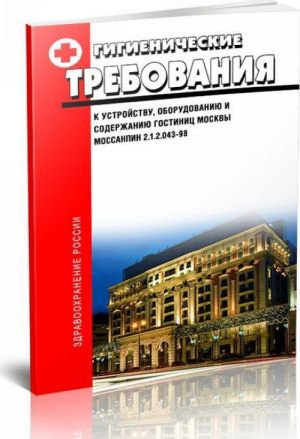 ГИГИЕНИЧЕСКИЕ
ТРЕБОВАНИЯ

К УСТРОЙСТВУ, ОБОРУДОВАНИЮ И СОДЕРЖАНИЮ ГОСТИНИЦ МОСКВЫ
МОССАНПИН 2.1.2.043-98

ЗДРАВООХРАНЕНИЕ РОССИИ